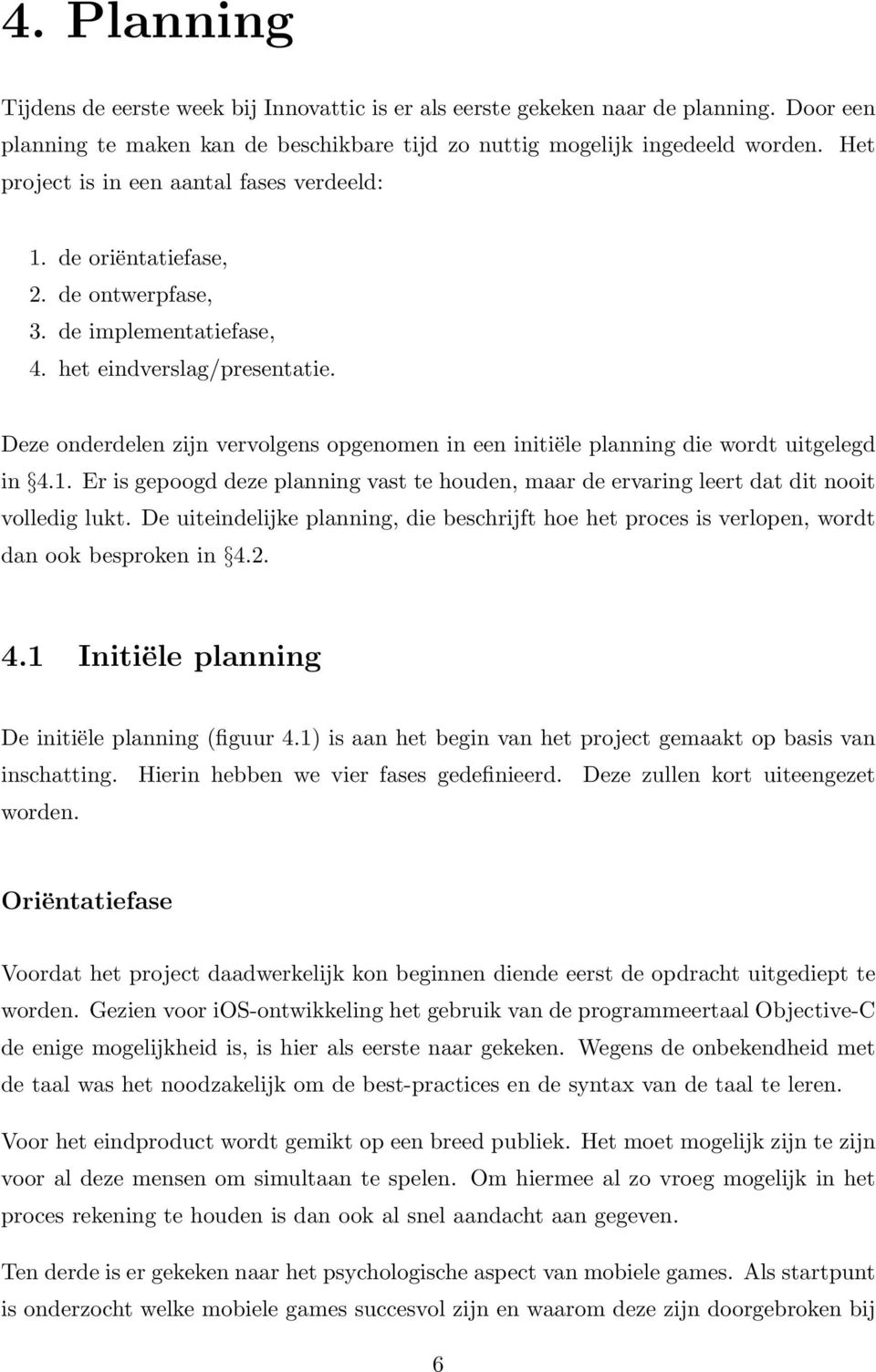 4. Planning

Tijdens de eerste week bij Innovattic is er als eerste gekeken naar de planning. Door een planning te maken kan de beschikbare tijd zo nuttig mogelijk ingedeeld worden. Het project is in een aantal fases verdeeld:

1. de oriëntatiefase,
2. de ontwerpfase,
3. de implementatiefase,
4. het eindverslag/presentatie.

Deze onderdelen zijn vervolgens opgenomen in een initiële planning die wordt uitgelegd in §4.1. Er is gepoogd deze planning vast te houden, maar de ervaring leert dat dit nooit volledig lukt. De uiteindelijke planning, die beschrijft hoe het proces is verlopen, wordt dan ook besproken in §4.2.

4.1 Initiële planning

De initiële planning (figuur 4.1) is aan het begin van het project gemaakt op basis van inschatting. Hierin hebben we vier fases gedefinieerd. Deze zullen kort uiteengezet worden.

Oriëntatiefase

Voordat het project daadwerkelijk kon beginnen diende eerst de opdracht uitgediept te worden. Gezien voor iOS-ontwikkeling het gebruik van de programmeertaal Objective-C de enige mogelijkheid is, is hier als eerste naar gekeken. Wegens de onbekendheid met de taal was het noodzakelijk om de best-practices en de syntax van de taal te leren.

Voor het eindproduct wordt gemikt op een breed publiek. Het moet mogelijk zijn te zijn voor al deze mensen om simultaan te spelen. Om hiermee al zo vroeg mogelijk in het proces rekening te houden is dan ook al snel aandacht aan gegeven.

Ten derde is er gekeken naar het psychologische aspect van mobiele games. Als startpunt is onderzocht welke mobiele games succesvol zijn en waarom deze zijn doorgebroken bij

6